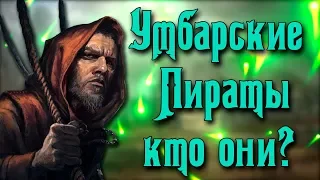 Умбарские Пираты кто они?